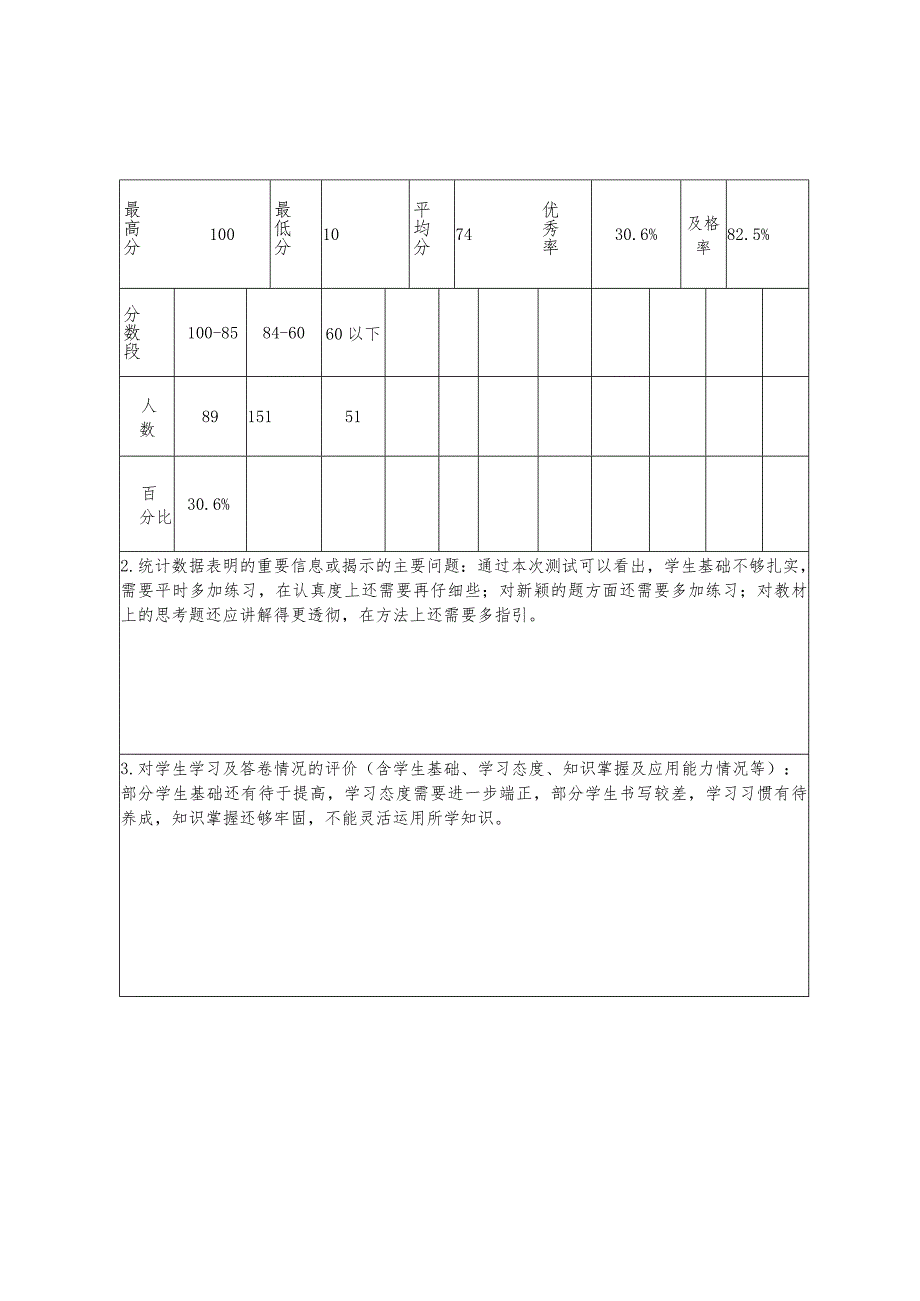 | 最高分 | 100 | 最低分 | 10 | 平均分 | 74 | 优秀率 | 30.6% | 及格率 | 82.5% |
|---|---|---|---|---|---|---|---|---|---|

| 分数段 | 100-85 | 84-60 | 60 以下 | | | | | | | | |
|---|---|---|---|---|---|---|---|---|---|---|---|
| 人数 | 89 | 151 | 51 | | | | | | | | |
| 百分比 | 30.6% | | | | | | | | | | |

2.统计数据表明的重要信息或揭示的主要问题：通过本次测试可以看出，学生基础不够扎实，需要平时多加练习，在认真度上还需要再仔细些；对新颖的题方面还需要多加练习；对教材上的思考题还应讲解得更透彻，在方法上还需要多指引。

3.对学生学习及答卷情况的评价（含学生基础、学习态度、知识掌握及应用能力情况等）：部分学生基础还有待于提高，学习态度需要进一步端正，部分学生书写较差，学习习惯有待养成，知识掌握还够牢固，不能灵活运用所学知识。